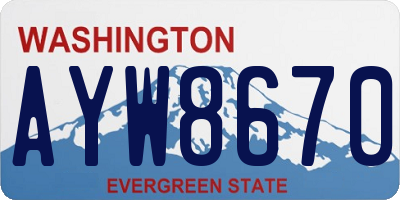 WASHINGTON
AYW8670
EVERGREEN STATE